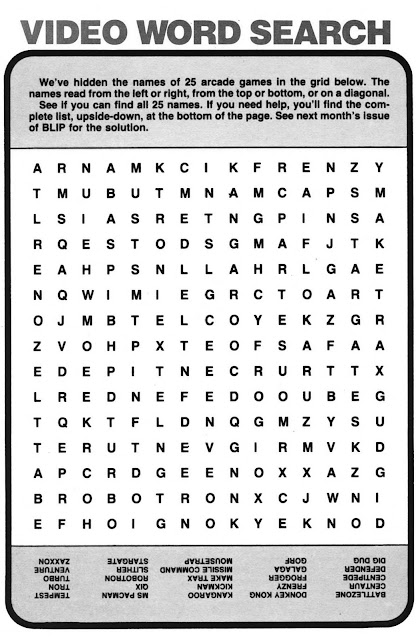 VIDEO WORD SEARCH

We've hidden the names of 25 arcade games in the grid below. The names read from the left or right, from the top or bottom, or on a diagonal. See if you can find all 25 names. If you need help, you'll find the complete list, upside-down, at the bottom of the page. See next month's issue of BLIP for the solution.

A R N A M K C I K F R E N Z Y
T M U B U T M N A M C A P S M
L S I A S R E T N G P I N S A
R Q E S T O D S G M A F J T K
E A H P S N L L A H R L G A E
N Q W I M I E G R C T O A R T
O J M B T E L C O Y E K Z G R
Z V O H P X T E O F S A F A A
E D E P I T N E C R U R T T X
L R E D N E F E D O O U B E G
T Q K T F L D N Q G M Z Y S U
T E R U T N E V G I R M V K D
A P C R D G E E N O X X A Z G
B R O B O T R O N X C J W N I
E F H O I G N O K Y E K N O D

BATTLEZONE
CENTAUR
CENTIPEDE
DEFENDER
DIG DUG
DONKEY KONG
FRENZY
FROGGER
GALAGA
GORF
KANGAROO
KICKMAN
MAKE TRAX
MISSILE COMMAND
MOUSETRAP
MS PACMAN
QIX
ROBOTRON
SLITHER
STARGATE
TEMPEST
TRON
TURBO
VENTURE
ZAXXON